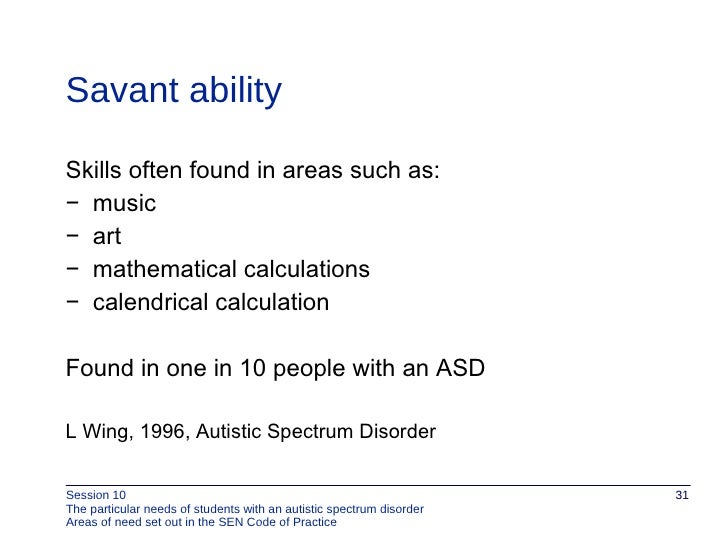 Savant ability

Skills often found in areas such as:
− music
− art
− mathematical calculations
− calendrical calculation

Found in one in 10 people with an ASD

L Wing, 1996, Autistic Spectrum Disorder

Session 10
The particular needs of students with an autistic spectrum disorder
Areas of need set out in the SEN Code of Practice

31